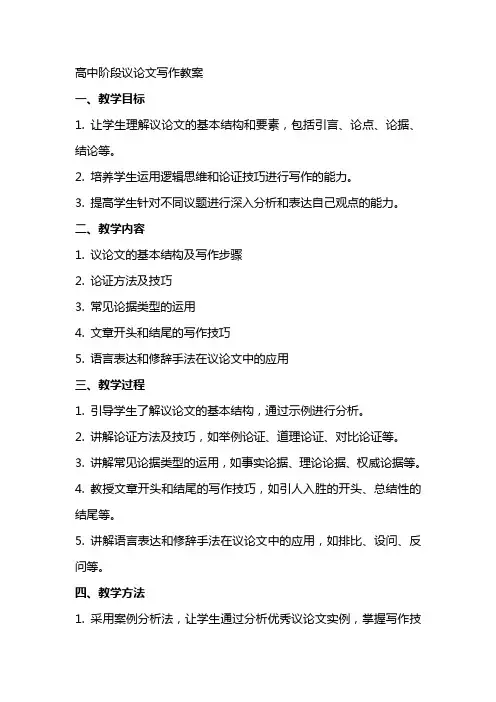 高中阶段议论文写作教案

一、教学目标

1. 让学生理解议论文的基本结构和要素，包括引言、论点、论据、结论等。

2. 培养学生运用逻辑思维和论证技巧进行写作的能力。

3. 提高学生针对不同议题进行深入分析和表达自己观点的能力。

二、教学内容

1. 议论文的基本结构及写作步骤

2. 论证方法及技巧

3. 常见论据类型的运用

4. 文章开头和结尾的写作技巧

5. 语言表达和修辞手法在议论文中的应用

三、教学过程

1. 引导学生了解议论文的基本结构，通过示例进行分析。

2. 讲解论证方法及技巧，如举例论证、道理论证、对比论证等。

3. 讲解常见论据类型的运用，如事实论据、理论论据、权威论据等。

4. 教授文章开头和结尾的写作技巧，如引人入胜的开头、总结性的结尾等。

5. 讲解语言表达和修辞手法在议论文中的应用，如排比、设问、反问等。

四、教学方法

1. 采用案例分析法，让学生通过分析优秀议论文实例，掌握写作技